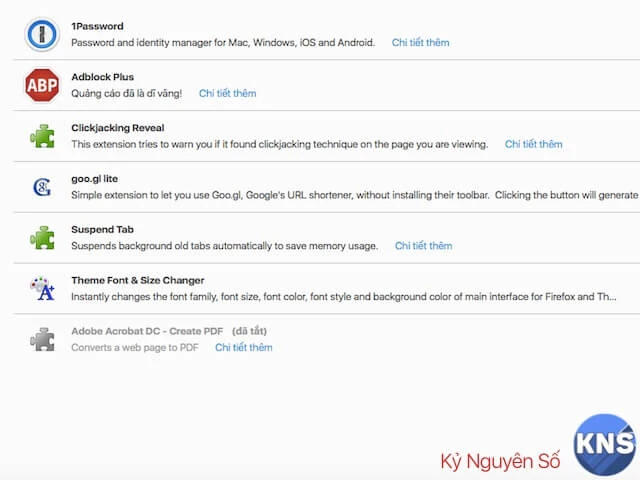 1Password
Password and identity manager for Mac, Windows, iOS and Android. Chi tiết thêm

ABP
Adblock Plus
Quảng cáo đã là dĩ vãng! Chi tiết thêm

Clickjacking Reveal
This extension tries to warn you if it found clickjacking technique on the page you are viewing. Chi tiết thêm

goo.gl lite
Simple extension to let you use Goo.gl, Google's URL shortener, without installing their toolbar. Clicking the button will generate

Suspend Tab
Suspends background old tabs automatically to save memory usage. Chi tiết thêm

Theme Font & Size Changer
Instantly changes the font family, font size, font color, font style and background color of main interface for Firefox and Th...

Adobe Acrobat DC - Create PDF (đã tắt)
Converts a web page to PDF Chi tiết thêm

Kỷ Nguyên Số
KNS